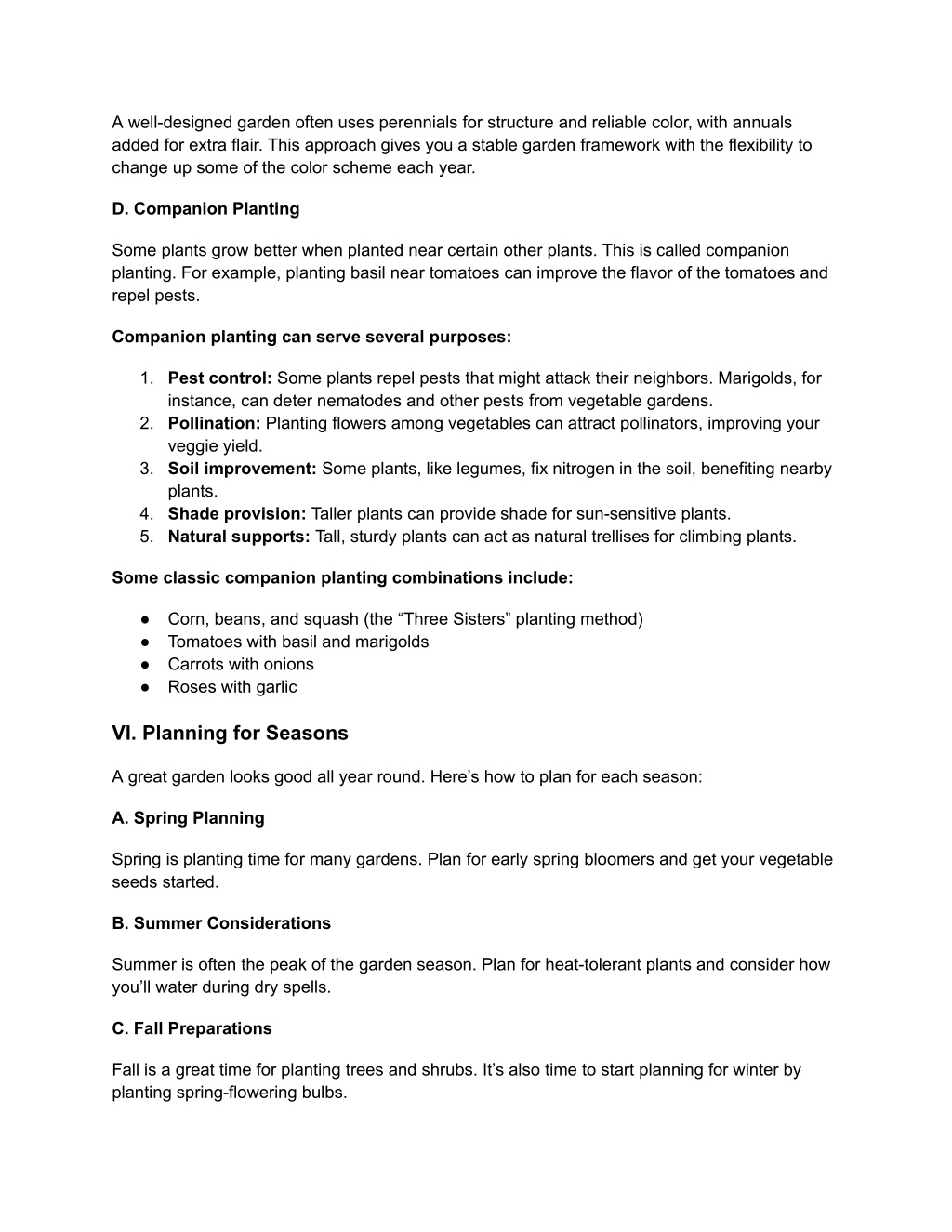 A well-designed garden often uses perennials for structure and reliable color, with annuals added for extra flair. This approach gives you a stable garden framework with the flexibility to change up some of the color scheme each year.

D. Companion Planting

Some plants grow better when planted near certain other plants. This is called companion planting. For example, planting basil near tomatoes can improve the flavor of the tomatoes and repel pests.

Companion planting can serve several purposes:

1. Pest control: Some plants repel pests that might attack their neighbors. Marigolds, for instance, can deter nematodes and other pests from vegetable gardens.
2. Pollination: Planting flowers among vegetables can attract pollinators, improving your veggie yield.
3. Soil improvement: Some plants, like legumes, fix nitrogen in the soil, benefiting nearby plants.
4. Shade provision: Taller plants can provide shade for sun-sensitive plants.
5. Natural supports: Tall, sturdy plants can act as natural trellises for climbing plants.

Some classic companion planting combinations include:

● Corn, beans, and squash (the “Three Sisters” planting method)
● Tomatoes with basil and marigolds
● Carrots with onions
● Roses with garlic

VI. Planning for Seasons

A great garden looks good all year round. Here’s how to plan for each season:

A. Spring Planning

Spring is planting time for many gardens. Plan for early spring bloomers and get your vegetable seeds started.

B. Summer Considerations

Summer is often the peak of the garden season. Plan for heat-tolerant plants and consider how you’ll water during dry spells.

C. Fall Preparations

Fall is a great time for planting trees and shrubs. It’s also time to start planning for winter by planting spring-flowering bulbs.